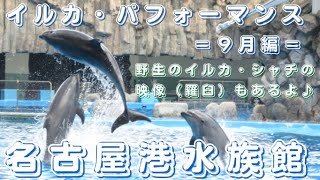 イルカ・パフォーマンス

＝９月編＝

野生のイルカ・シャチの映像（羅臼）もあるよ♪

名古屋港水族館